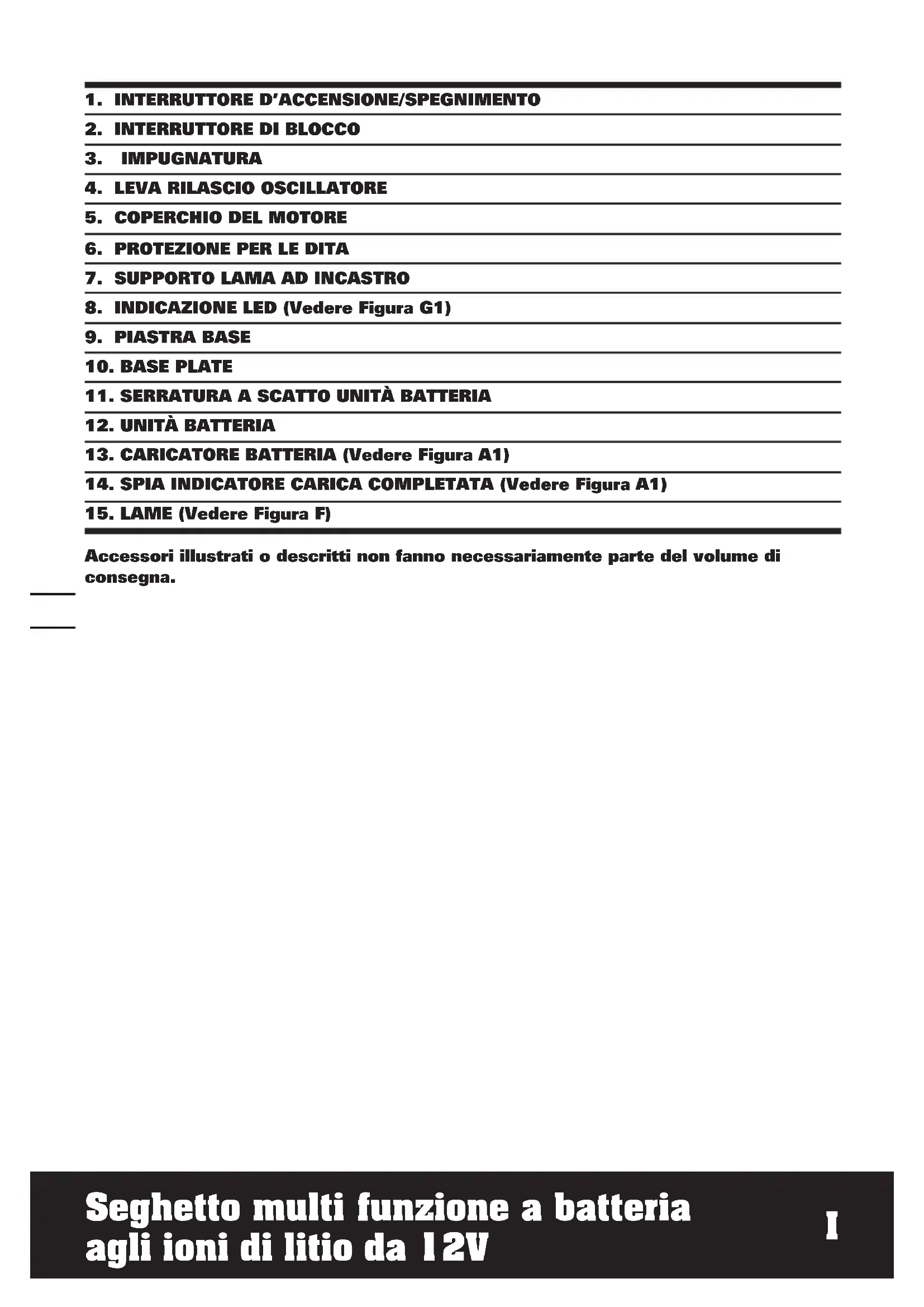 1. INTERRUTTORE D'ACCENSIONE/SPEGNIMENTO

2. INTERRUTTORE DI BLOCCO

3. IMPUGNATURA

4. LEVA RILASCIO OSCILLATORE

5. COPERCHIO DEL MOTORE

6. PROTEZIONE PER LE DITA

7. SUPPORTO LAMA AD INCASTRO

8. INDICAZIONE LED (Vedere Figura G1)

9. PIASTRA BASE

10. BASE PLATE

11. SERRATURA A SCATTO UNITÀ BATTERIA

12. UNITÀ BATTERIA

13. CARICATORE BATTERIA (Vedere Figura A1)

14. SPIA INDICATORE CARICA COMPLETATA (Vedere Figura A1)

15. LAME (Vedere Figura F)

Accessori illustrati o descritti non fanno necessariamente parte del volume di consegna.

Seghetto multi funzione a batteria agli ioni di litio da 12V

I